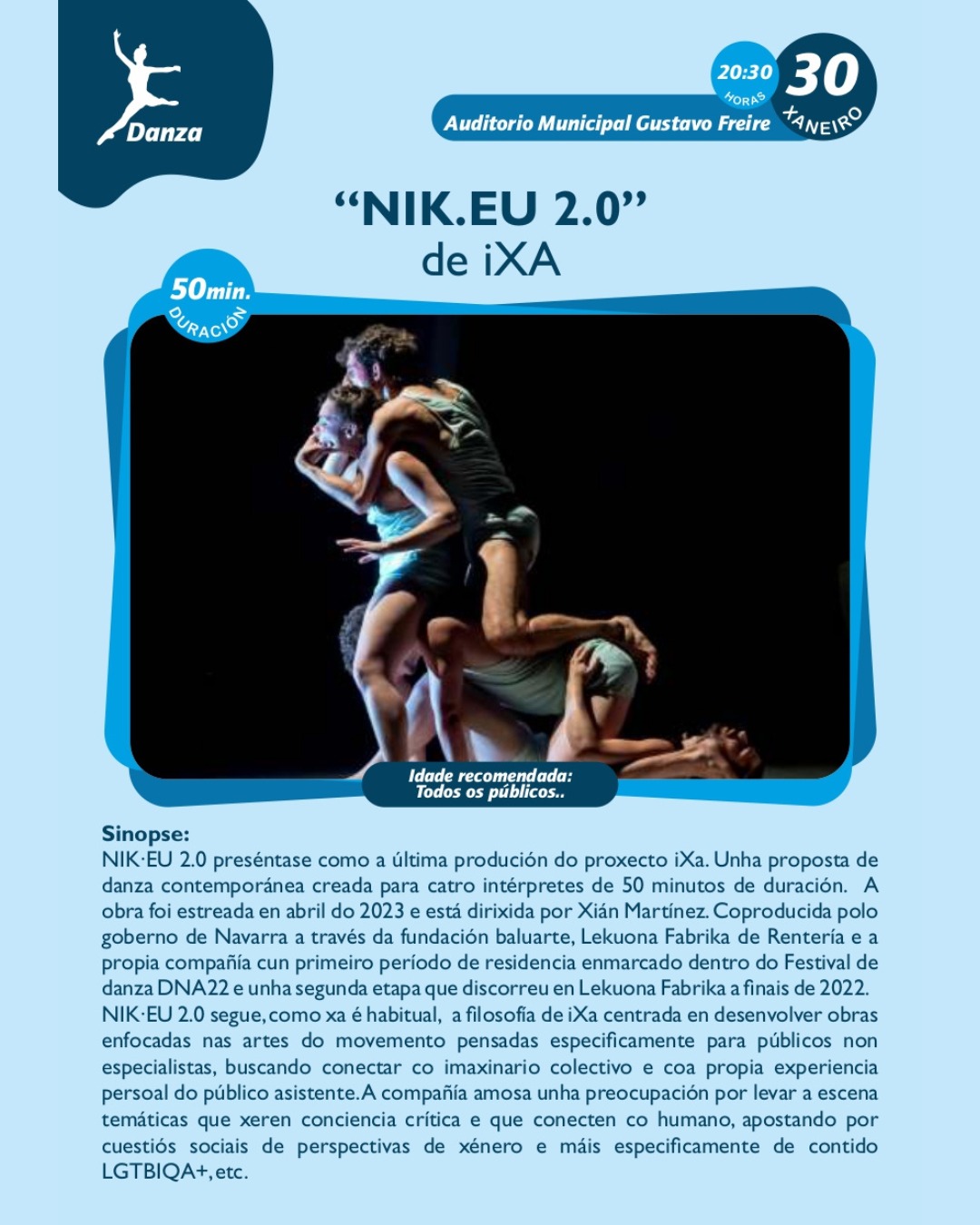 Danza

20:30 HORAS

30 XANEIRO

Auditorio Municipal Gustavo Freire

"NIK.EU 2.0"
de iXA

50min. DURACIÓN

Idade recomendada:
Todos os públicos..

Sinopse:
NIK·EU 2.0 preséntase como a última produción do proxecto iXa. Unha proposta de danza contemporánea creada para catro intérpretes de 50 minutos de duración. A obra foi estreada en abril do 2023 e está dirixida por Xián Martínez. Coproducida polo goberno de Navarra a través da fundación baluarte, Lekuona Fabrika de Rentería e a propia compañía cun primeiro período de residencia enmarcado dentro do Festival de danza DNA22 e unha segunda etapa que discorreu en Lekuona Fabrika a finais de 2022.
NIK·EU 2.0 segue, como xa é habitual, a filosofía de iXa centrada en desenvolver obras enfocadas nas artes do movemento pensadas especificamente para públicos non especialistas, buscando conectar co imaxinario colectivo e coa propia experiencia persoal do público asistente. A compañía amosa unha preocupación por levar a escena temáticas que xeren conciencia crítica e que conecten co humano, apostando por cuestiós sociais de perspectivas de xénero e máis especificamente de contido LGTBIQA+, etc.